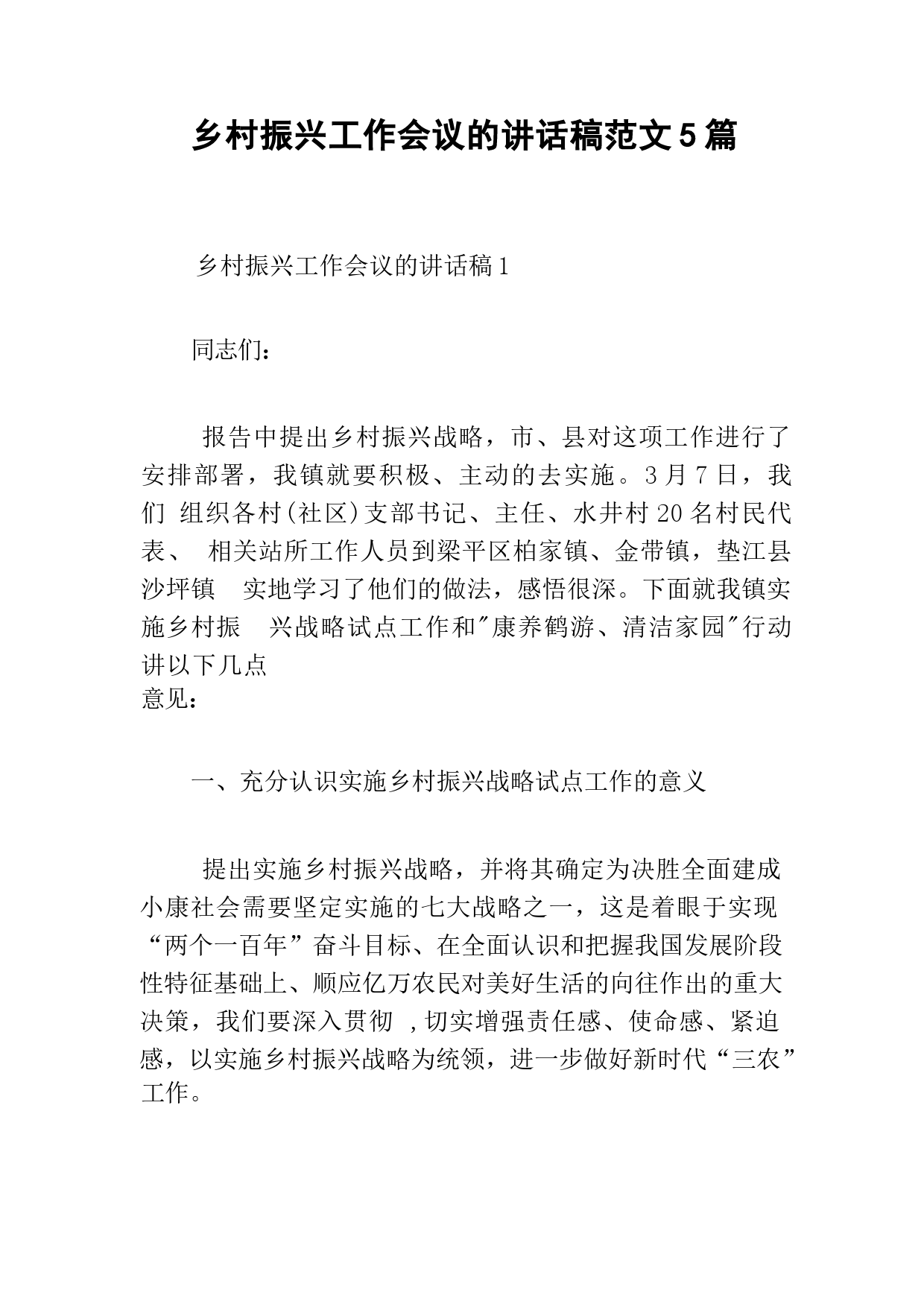 乡村振兴工作会议的讲话稿范文5篇

乡村振兴工作会议的讲话稿1

同志们：

报告中提出乡村振兴战略，市、县对这项工作进行了安排部署，我镇就要积极、主动的去实施。3月7日，我们 组织各村(社区)支部书记、主任、水井村20名村民代表、 相关站所工作人员到梁平区柏家镇、金带镇，垫江县沙坪镇 实地学习了他们的做法，感悟很深。下面就我镇实施乡村振 兴战略试点工作和"康养鹤游、清洁家园"行动讲以下几点意见：

一、充分认识实施乡村振兴战略试点工作的意义

提出实施乡村振兴战略，并将其确定为决胜全面建成小康社会需要坚定实施的七大战略之一，这是着眼于实现“两个一百年”奋斗目标、在全面认识和把握我国发展阶段性特征基础上、顺应亿万农民对美好生活的向往作出的重大决策，我们要深入贯彻 ,切实增强责任感、使命感、紧迫感，以实施乡村振兴战略为统领，进一步做好新时代“三农”工作。